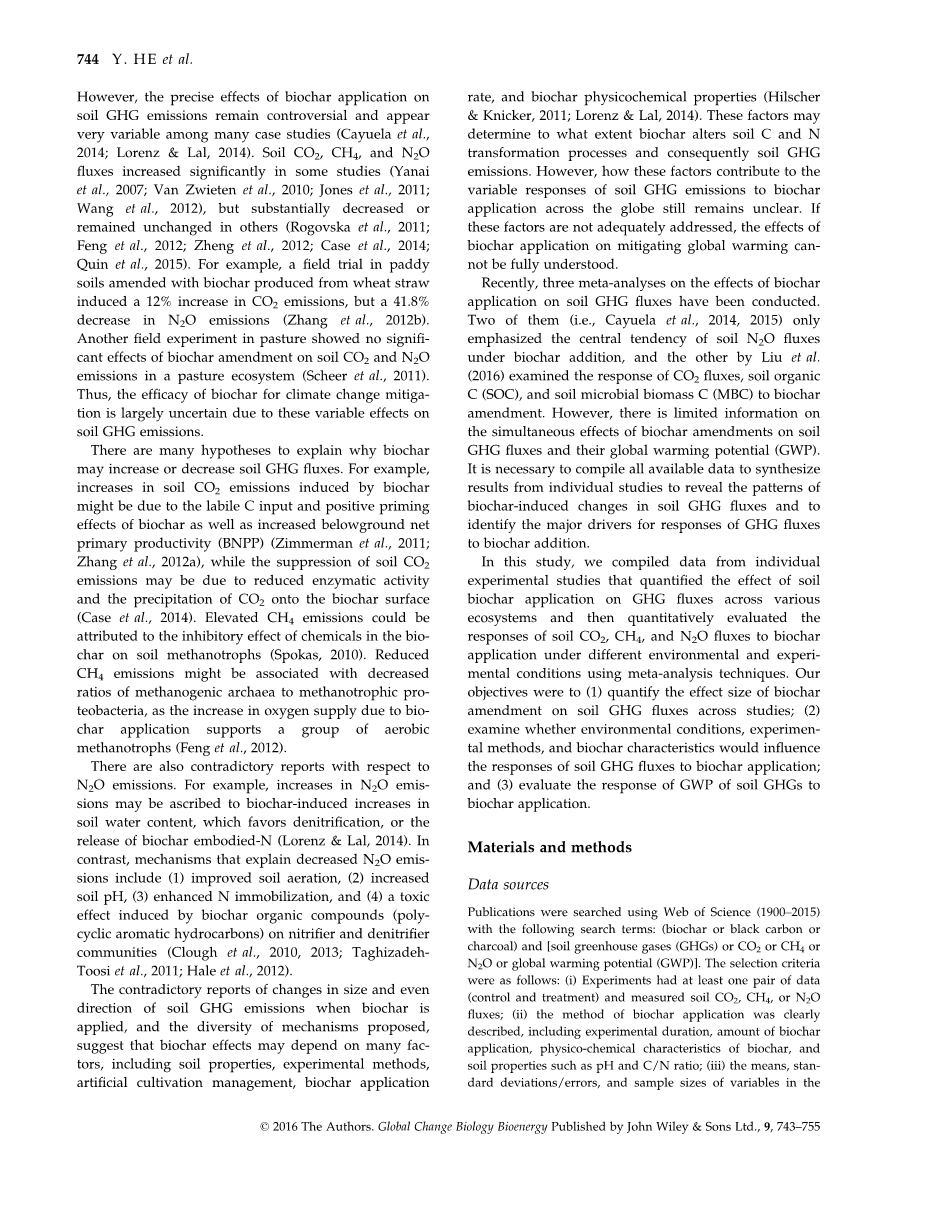 744 Y. HE et al.

However, the precise effects of biochar application on soil GHG emissions remain controversial and appear very variable among many case studies (Cayuela et al., 2014; Lorenz & Lal, 2014). Soil $CO_2$, $CH_4$, and $N_2O$ fluxes increased significantly in some studies (Yanai et al., 2007; Van Zwieten et al., 2010; Jones et al., 2011; Wang et al., 2012), but substantially decreased or remained unchanged in others (Rogovska et al., 2011; Feng et al., 2012; Zheng et al., 2012; Case et al., 2014; Quin et al., 2015). For example, a field trial in paddy soils amended with biochar produced from wheat straw induced a 12% increase in $CO_2$ emissions, but a 41.8% decrease in $N_2O$ emissions (Zhang et al., 2012b). Another field experiment in pasture showed no significant effects of biochar amendment on soil $CO_2$ and $N_2O$ emissions in a pasture ecosystem (Scheer et al., 2011). Thus, the efficacy of biochar for climate change mitigation is largely uncertain due to these variable effects on soil GHG emissions.

There are many hypotheses to explain why biochar may increase or decrease soil GHG fluxes. For example, increases in soil $CO_2$ emissions induced by biochar might be due to the labile C input and positive priming effects of biochar as well as increased belowground net primary productivity (BNPP) (Zimmerman et al., 2011; Zhang et al., 2012a), while the suppression of soil $CO_2$ emissions may be due to reduced enzymatic activity and the precipitation of $CO_2$ onto the biochar surface (Case et al., 2014). Elevated $CH_4$ emissions could be attributed to the inhibitory effect of chemicals in the biochar on soil methanotrophs (Spokas, 2010). Reduced $CH_4$ emissions might be associated with decreased ratios of methanogenic archaea to methanotrophic proteobacteria, as the increase in oxygen supply due to biochar application supports a group of aerobic methanotrophs (Feng et al., 2012).

There are also contradictory reports with respect to $N_2O$ emissions. For example, increases in $N_2O$ emissions may be ascribed to biochar-induced increases in soil water content, which favors denitrification, or the release of biochar embodied-N (Lorenz & Lal, 2014). In contrast, mechanisms that explain decreased $N_2O$ emissions include (1) improved soil aeration, (2) increased soil pH, (3) enhanced N immobilization, and (4) a toxic effect induced by biochar organic compounds (polycyclic aromatic hydrocarbons) on nitrifier and denitrifier communities (Clough et al., 2010, 2013; Taghizadeh-Toosi et al., 2011; Hale et al., 2012).

The contradictory reports of changes in size and even direction of soil GHG emissions when biochar is applied, and the diversity of mechanisms proposed, suggest that biochar effects may depend on many factors, including soil properties, experimental methods, artificial cultivation management, biochar application rate, and biochar physicochemical properties (Hilscher & Knicker, 2011; Lorenz & Lal, 2014). These factors may determine to what extent biochar alters soil C and N transformation processes and consequently soil GHG emissions. However, how these factors contribute to the variable responses of soil GHG emissions to biochar application across the globe still remains unclear. If these factors are not adequately addressed, the effects of biochar application on mitigating global warming cannot be fully understood.

Recently, three meta-analyses on the effects of biochar application on soil GHG fluxes have been conducted. Two of them (i.e., Cayuela et al., 2014, 2015) only emphasized the central tendency of soil $N_2O$ fluxes under biochar addition, and the other by Liu et al. (2016) examined the response of $CO_2$ fluxes, soil organic C (SOC), and soil microbial biomass C (MBC) to biochar amendment. However, there is limited information on the simultaneous effects of biochar amendments on soil GHG fluxes and their global warming potential (GWP). It is necessary to compile all available data to synthesize results from individual studies to reveal the patterns of biochar-induced changes in soil GHG fluxes and to identify the major drivers for responses of GHG fluxes to biochar addition.

In this study, we compiled data from individual experimental studies that quantified the effect of soil biochar application on GHG fluxes across various ecosystems and then quantitatively evaluated the responses of soil $CO_2$, $CH_4$, and $N_2O$ fluxes to biochar application under different environmental and experimental conditions using meta-analysis techniques. Our objectives were to (1) quantify the effect size of biochar amendment on soil GHG fluxes across studies; (2) examine whether environmental conditions, experimental methods, and biochar characteristics would influence the responses of soil GHG fluxes to biochar application; and (3) evaluate the response of GWP of soil GHGs to biochar application.

Materials and methods

Data sources

Publications were searched using Web of Science (1900–2015) with the following search terms: (biochar or black carbon or charcoal) and [soil greenhouse gases (GHGs) or $CO_2$ or $CH_4$ or $N_2O$ or global warming potential (GWP)]. The selection criteria were as follows: (i) Experiments had at least one pair of data (control and treatment) and measured soil $CO_2$, $CH_4$, or $N_2O$ fluxes; (ii) the method of biochar application was clearly described, including experimental duration, amount of biochar application, physico-chemical characteristics of biochar, and soil properties such as pH and C/N ratio; (iii) the means, standard deviations/errors, and sample sizes of variables in the

© 2016 The Authors. Global Change Biology Bioenergy Published by John Wiley & Sons Ltd., 9, 743–755